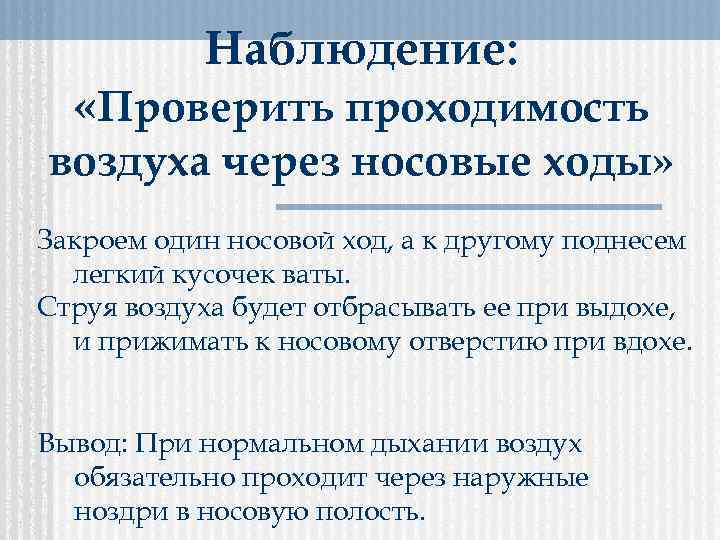 Наблюдение:
«Проверить проходимость воздуха через носовые ходы»

Закроем один носовой ход, а к другому поднесем легкий кусочек ваты.
Струя воздуха будет отбрасывать ее при выдохе, и прижимать к носовому отверстию при вдохе.

Вывод: При нормальном дыхании воздух обязательно проходит через наружные ноздри в носовую полость.